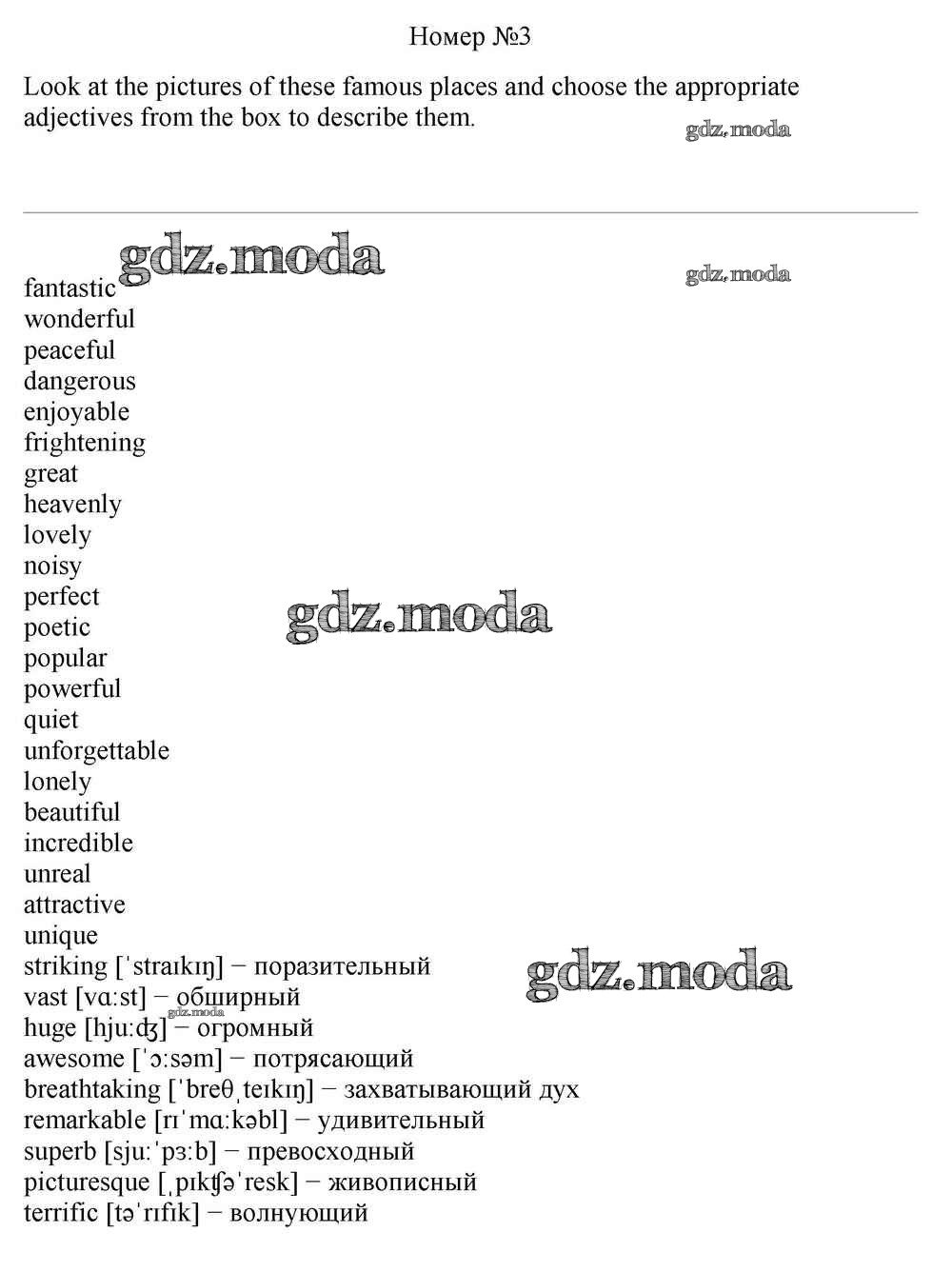 Номер №3

Look at the pictures of these famous places and choose the appropriate adjectives from the box to describe them.

gdz.moda

gdz.moda

gdz.moda

fantastic
wonderful
peaceful
dangerous
enjoyable
frightening
great
heavenly
lovely
noisy
perfect
poetic
popular
powerful
quiet
unforgettable
lonely
beautiful
incredible
unreal
attractive
unique
striking [ˈstraɪkɪŋ] − поразительный
vast [vɑːst] − обширный
huge [hjuːʤ] − огромный
awesome [ˈɔːsəm] − потрясающий
breathtaking [ˈbreθˌteɪkɪŋ] − захватывающий дух
remarkable [rɪˈmɑːkəbl] − удивительный
superb [sjuːˈpɜːb] − превосходный
picturesque [ˌpɪkʧəˈresk] − живописный
terrific [təˈrɪfɪk] − волнующий

gdz.moda

gdz.moda

gdz.moda